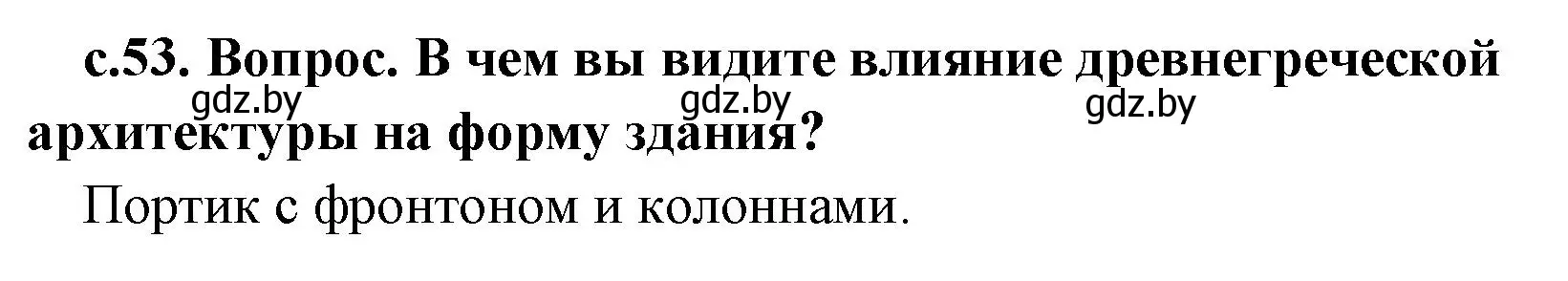 с.53. Вопрос. В чем вы видите влияние древнегреческой архитектуры на форму здания?

gdz.by gdz.by gdz.by

Портик с фронтоном и колоннами.